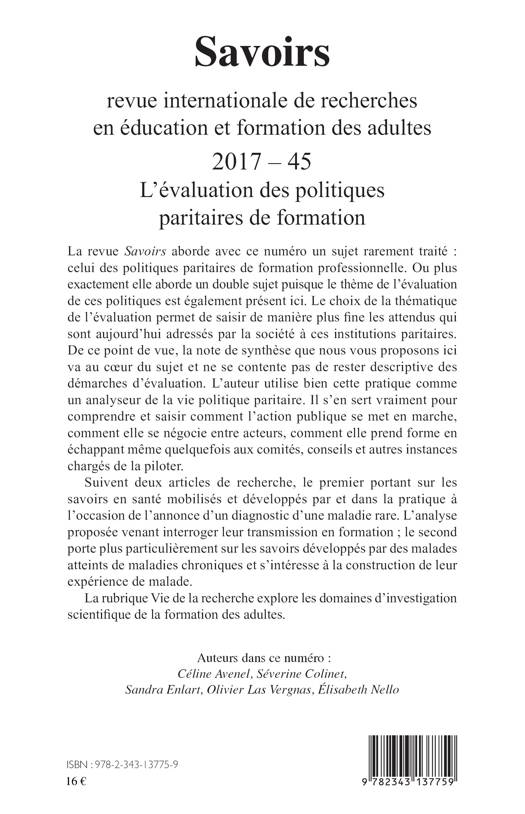 Savoirs

revue internationale de recherches en éducation et formation des adultes

2017 – 45

L'évaluation des politiques paritaires de formation

La revue Savoirs aborde avec ce numéro un sujet rarement traité : celui des politiques paritaires de formation professionnelle. Ou plus exactement elle aborde un double sujet puisque le thème de l'évaluation de ces politiques est également présent ici. Le choix de la thématique de l'évaluation permet de saisir de manière plus fine les attendus qui sont aujourd'hui adressés par la société à ces institutions paritaires. De ce point de vue, la note de synthèse que nous vous proposons ici va au cœur du sujet et ne se contente pas de rester descriptive des démarches d'évaluation. L'auteur utilise bien cette pratique comme un analyseur de la vie politique paritaire. Il s'en sert vraiment pour comprendre et saisir comment l'action publique se met en marche, comment elle se négocie entre acteurs, comment elle prend forme en échappant même quelquefois aux comités, conseils et autres instances chargés de la piloter.

Suivent deux articles de recherche, le premier portant sur les savoirs en santé mobilisés et développés par et dans la pratique à l'occasion de l'annonce d'un diagnostic d'une maladie rare. L'analyse proposée venant interroger leur transmission en formation ; le second porte plus particulièrement sur les savoirs développés par des malades atteints de maladies chroniques et s'intéresse à la construction de leur expérience de malade.

La rubrique Vie de la recherche explore les domaines d'investigation scientifique de la formation des adultes.

Auteurs dans ce numéro :
Céline Avenel, Séverine Colinet, Sandra Enlart, Olivier Las Vergnas, Élisabeth Nello

ISBN : 978-2-343-13775-9
16 €

9 782343 137759